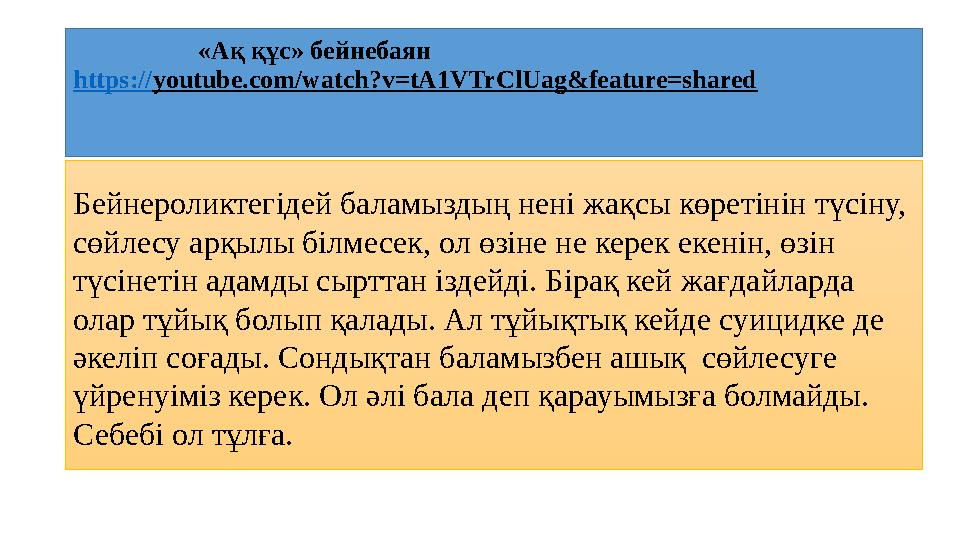 «Ақ құс» бейнебаян
https://youtube.com/watch?v=tA1VTrClUag&feature=shared

Бейнероликтегідей баламыздың нені жақсы көретінін түсіну, сөйлесу арқылы білмесек, ол өзіне не керек екенін, өзін түсінетін адамды сырттан іздейді. Бірақ кей жағдайларда олар тұйық болып қалады. Ал тұйықтық кейде суицидке де әкеліп соғады. Сондықтан баламызбен ашық  сөйлесуге үйренуіміз керек. Ол әлі бала деп қарауымызға болмайды. Себебі ол тұлға.